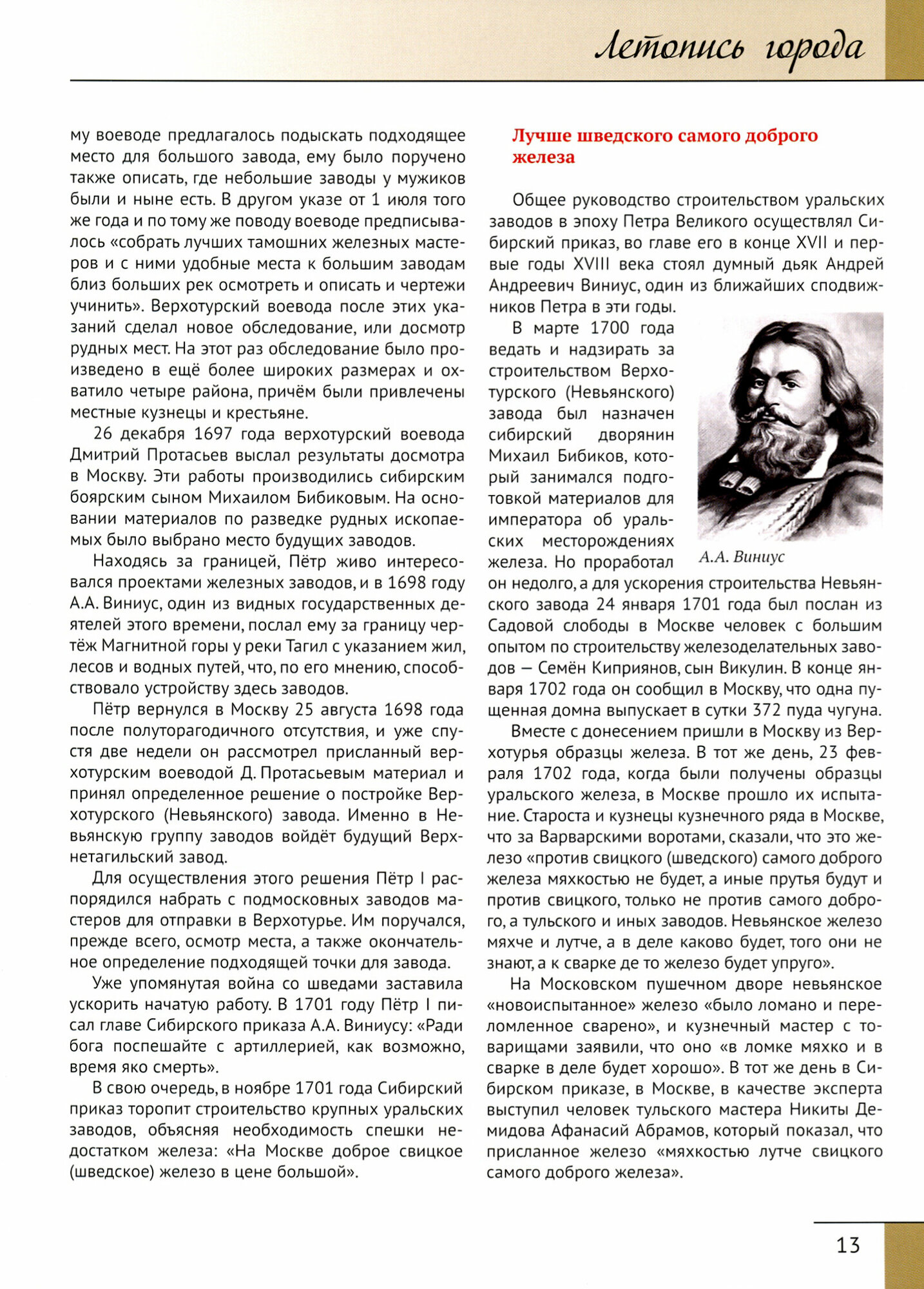 Летопись города

му воеводе предлагалось подыскать подходящее место для большого завода, ему было поручено также описать, где небольшие заводы у мужиков были и ныне есть. В другом указе от 1 июля того же года и по тому же поводу воеводе предписывалось «собрать лучших тамошних железных мастеров и с ними удобные места к большим заводам близ больших рек осмотреть и описать и чертежи учинить». Верхотурский воевода после этих указаний сделал новое обследование, или досмотр рудных мест. На этот раз обследование было произведено в ещё более широких размерах и охватило четыре района, причём были привлечены местные кузнецы и крестьяне.

26 декабря 1697 года верхотурский воевода Дмитрий Протасьев выслал результаты досмотра в Москву. Эти работы производились сибирским боярским сыном Михаилом Бибиковым. На основании материалов по разведке рудных ископаемых было выбрано место будущих заводов.

Находясь за границей, Пётр живо интересовался проектами железных заводов, и в 1698 году А.А. Виниус, один из видных государственных деятелей этого времени, послал ему за границу чертёж Магнитной горы у реки Тагил с указанием жил, лесов и водных путей, что, по его мнению, способствовало устройству здесь заводов.

Пётр вернулся в Москву 25 августа 1698 года после полуторагодичного отсутствия, и уже спустя две недели он рассмотрел присланный верхотурским воеводой Д. Протасьевым материал и принял определенное решение о постройке Верхотурского (Невьянского) завода. Именно в Невьянскую группу заводов войдёт будущий Верхнетагильский завод.

Для осуществления этого решения Пётр I распорядился набрать с подмосковных заводов мастеров для отправки в Верхотурье. Им поручался, прежде всего, осмотр места, а также окончательное определение подходящей точки для завода.

Уже упомянутая война со шведами заставила ускорить начатую работу. В 1701 году Пётр I писал главе Сибирского приказа А.А. Виниусу: «Ради бога поспешайте с артиллерией, как возможно, время яко смерть».

В свою очередь, в ноябре 1701 года Сибирский приказ торопит строительство крупных уральских заводов, объясняя необходимость спешки недостатком железа: «На Москве доброе свицкое (шведское) железо в цене большой».

Лучше шведского самого доброго железа

Общее руководство строительством уральских заводов в эпоху Петра Великого осуществлял Сибирский приказ, во главе его в конце XVII и первые годы XVIII века стоял думный дьяк Андрей Андреевич Виниус, один из ближайших сподвижников Петра в эти годы.

В марте 1700 года ведать и надзирать за строительством Верхотурского (Невьянского) завода был назначен сибирский дворянин Михаил Бибиков, который занимался подготовкой материалов для императора об уральских месторождениях железа. Но проработал он недолго, а для ускорения строительства Невьянского завода 24 января 1701 года был послан из Садовой слободы в Москве человек с большим опытом по строительству железоделательных заводов — Семён Киприянов, сын Викулин. В конце января 1702 года он сообщил в Москву, что одна пущенная домна выпускает в сутки 372 пуда чугуна.

А.А. Виниус

Вместе с донесением пришли в Москву из Верхотурья образцы железа. В тот же день, 23 февраля 1702 года, когда были получены образцы уральского железа, в Москве прошло их испытание. Староста и кузнецы кузнечного ряда в Москве, что за Варварскими воротами, сказали, что это железо «против свицкого (шведского) самого доброго железа мяхкостью не будет, а иные прутья будут и против свицкого, только не против самого доброго, а тульского и иных заводов. Невьянское железо мяхче и лутче, а в деле каково будет, того они не знают, а к сварке де то железо будет упруго».

На Московском пушечном дворе невьянское «новоиспытанное» железо «было ломано и переломленное сварено», и кузнечный мастер с товарищами заявили, что оно «в ломке мяхко и в сварке в деле будет хорошо». В тот же день в Сибирском приказе, в Москве, в качестве эксперта выступил человек тульского мастера Никиты Демидова Афанасий Абрамов, который показал, что присланное железо «мяхкостью лутче свицкого самого доброго железа».

13